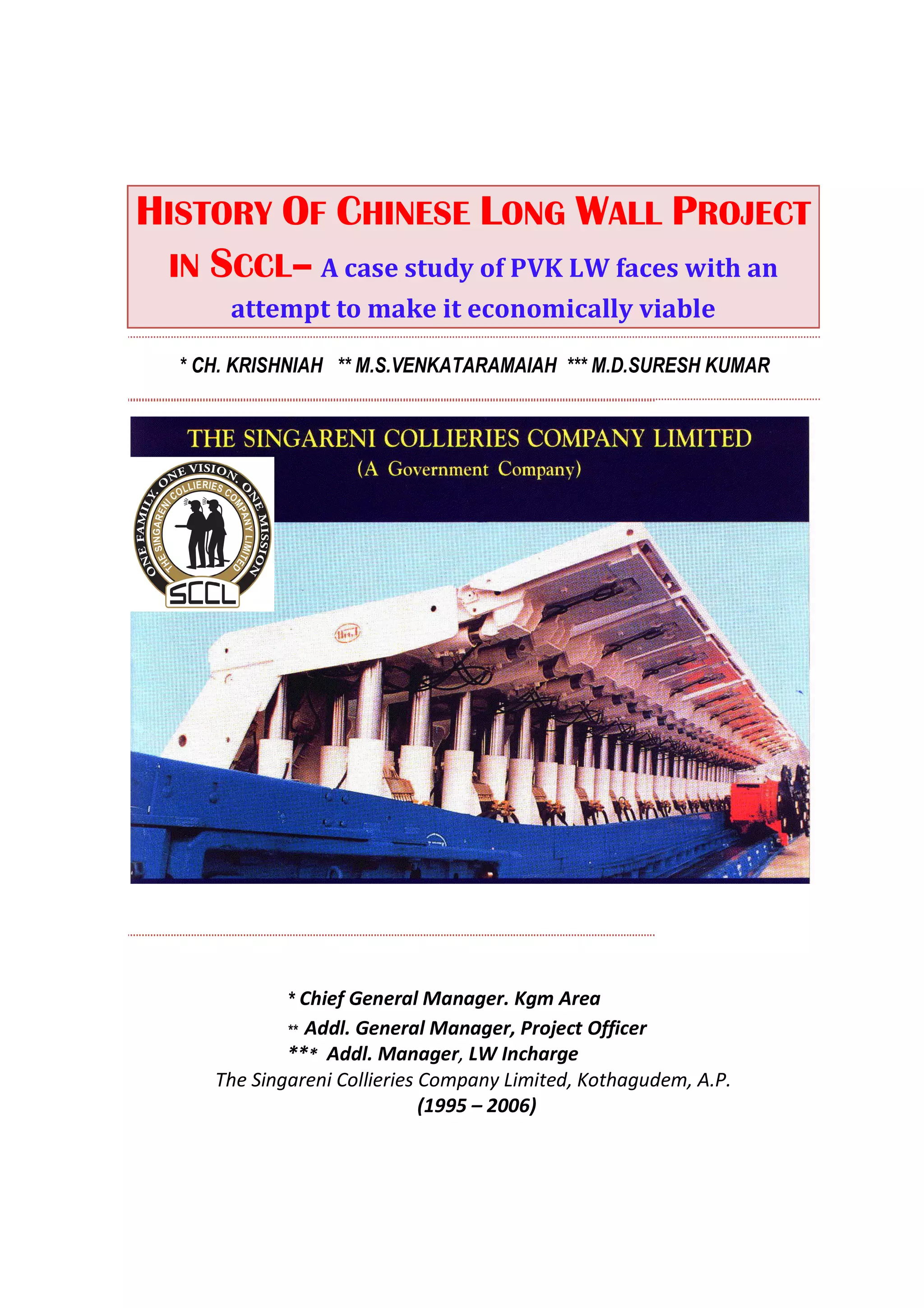 HISTORY OF CHINESE LONG WALL PROJECT IN SCCL– A case study of PVK LW faces with an attempt to make it economically viable

* CH. KRISHNIAH ** M.S.VENKATARAMAIAH *** M.D.SURESH KUMAR

THE SINGARENI COLLIERIES COMPANY LIMITED
(A Government Company)

ONE FAMILY. ONE VISION. ONE MISSION
THE SINGARENI COLLIERIES COMPANY LIMITED
SCCL

* Chief General Manager. Kgm Area
** Addl. General Manager, Project Officer
*** Addl. Manager, LW Incharge
The Singareni Collieries Company Limited, Kothagudem, A.P.
(1995 – 2006)